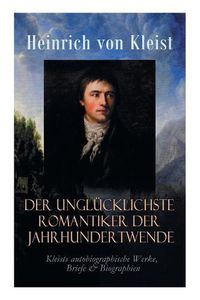 Heinrich von Kleist

DER UNGLÜCKLICHSTE ROMANTIKER DER JAHRHUNDERTWENDE

Kleists autobiographische Werke, Briefe & Biographien